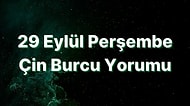 29 Eylül Perşembe
Çin Burcu Yorumu